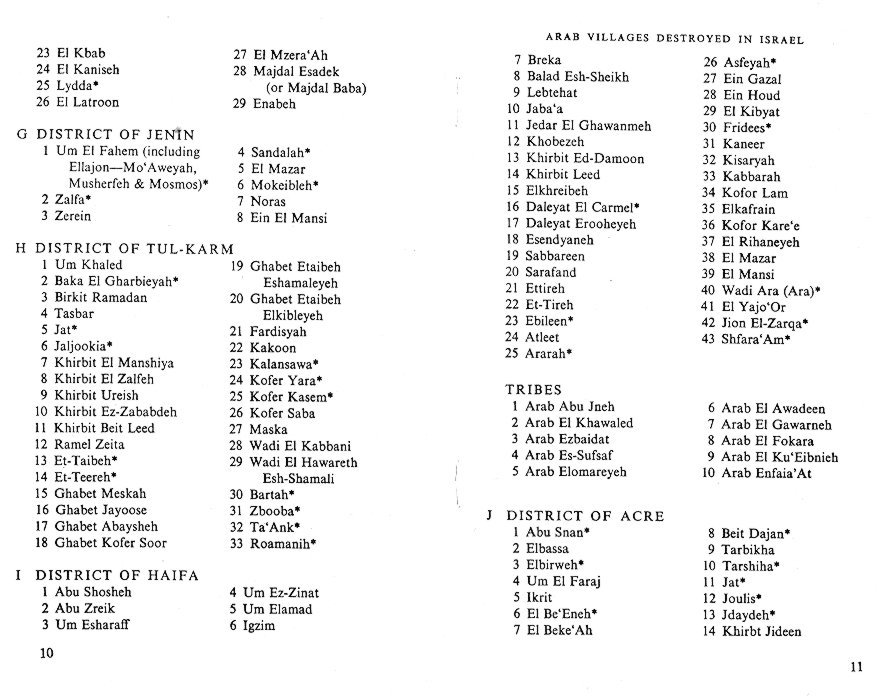 23 El Kbab
24 El Kaniseh
25 Lydda*
26 El Latroon

27 El Mzera'Ah
28 Majdal Esadek (or Majdal Baba)
29 Enabeh

G DISTRICT OF JENIN
1 Um El Fahem (including Ellajon—Mo'Aweyah, Musherfeh & Mosmos)*
2 Zalfa*
3 Zerein

4 Sandalah*
5 El Mazar
6 Mokeibleh*
7 Noras
8 Ein El Mansi

H DISTRICT OF TUL-KARM
1 Um Khaled
2 Baka El Gharbieyah*
3 Birkit Ramadan
4 Tasbar
5 Jat*
6 Jaljookia*
7 Khirbit El Manshiya
8 Khirbit El Zalfeh
9 Khirbit Ureish
10 Khirbit Ez-Zababdeh
11 Khirbit Beit Leed
12 Ramel Zeita
13 Et-Taibeh*
14 Et-Teereh*
15 Ghabet Meskah
16 Ghabet Jayoose
17 Ghabet Abaysheh
18 Ghabet Kofer Soor

19 Ghabet Etaibeh Eshamaleyeh
20 Ghabet Etaibeh Elkibleyeh
21 Fardisyah
22 Kakoon
23 Kalansawa*
24 Kofer Yara*
25 Kofer Kasem*
26 Kofer Saba
27 Maska
28 Wadi El Kabbani
29 Wadi El Hawareth Esh-Shamali
30 Bartah*
31 Zbooba*
32 Ta'Ank*
33 Roamanih*

I DISTRICT OF HAIFA
1 Abu Shosheh
2 Abu Zreik
3 Um Esharaff

4 Um Ez-Zinat
5 Um Elamad
6 Igzim

10

ARAB VILLAGES DESTROYED IN ISRAEL

7 Breka
8 Balad Esh-Sheikh
9 Lebtehat
10 Jaba'a
11 Jedar El Ghawanmeh
12 Khobezeh
13 Khirbit Ed-Damoon
14 Khirbit Leed
15 Elkhreibeh
16 Daleyat El Carmel*
17 Daleyat Erooheyeh
18 Esendyaneh
19 Sabbareen
20 Sarafand
21 Ettireh
22 Et-Tireh
23 Ebileen*
24 Atleet
25 Ararah*

26 Asfeyah*
27 Ein Gazal
28 Ein Houd
29 El Kibyat
30 Fridees*
31 Kaneer
32 Kisaryah
33 Kabbarah
34 Kofor Lam
35 Elkafrain
36 Kofor Kare'e
37 El Rihaneyeh
38 El Mazar
39 El Mansi
40 Wadi Ara (Ara)*
41 El Yajo'Or
42 Jion El-Zarqa*
43 Shfara'Am*

TRIBES
1 Arab Abu Jneh
2 Arab El Khawaled
3 Arab Ezbaidat
4 Arab Es-Sufsaf
5 Arab Elomareyeh

6 Arab El Awadeen
7 Arab El Gawarneh
8 Arab El Fokara
9 Arab El Ku'Eibnieh
10 Arab Enfaia'At

J DISTRICT OF ACRE
1 Abu Snan*
2 Elbassa
3 Elbirweh*
4 Um El Faraj
5 Ikrit
6 El Be'Eneh*
7 El Beke'Ah

8 Beit Dajan*
9 Tarbikha
10 Tarshiha*
11 Jat*
12 Joulis*
13 Jdaydeh*
14 Khirbt Jideen

11